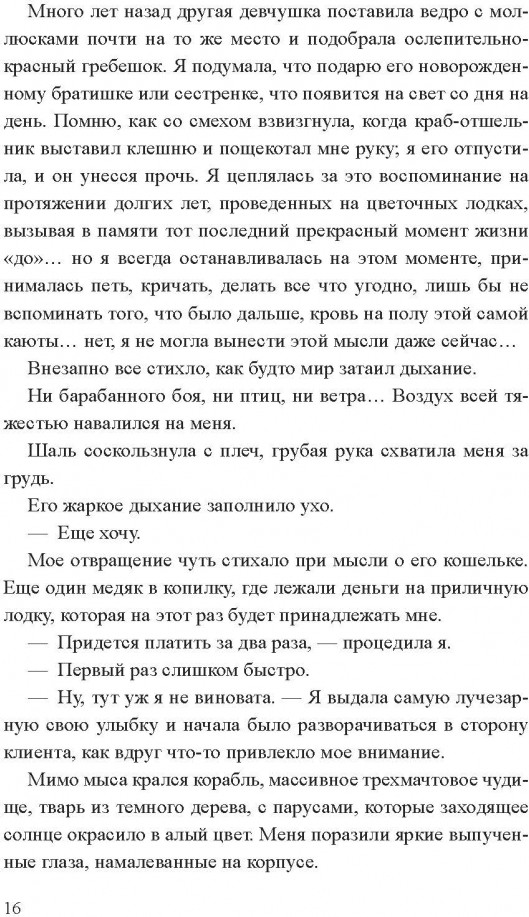 Много лет назад другая девчушка поставила ведро с моллюсками почти на то же место и подобрала ослепительно-красный гребешок. Я подумала, что подарю его новорожденному братишке или сестренке, что появится на свет со дня на день. Помню, как со смехом взвизгнула, когда краб-отшельник выставил клешню и пощекотал мне руку; я его отпустила, и он унесся прочь. Я цеплялась за это воспоминание на протяжении долгих лет, проведенных на цветочных лодках, вызывая в памяти тот последний прекрасный момент жизни «до»… но я всегда останавливалась на этом моменте, принималась петь, кричать, делать все что угодно, лишь бы не вспоминать того, что было дальше, кровь на полу этой самой каюты… нет, я не могла вынести этой мысли даже сейчас…

Внезапно все стихло, как будто мир затаил дыхание.

Ни барабанного боя, ни птиц, ни ветра… Воздух всей тяжестью навалился на меня.

Шаль соскользнула с плеч, грубая рука схватила меня за грудь.

Его жаркое дыхание заполнило ухо.

— Еще хочу.

Мое отвращение чуть стихало при мысли о его кошельке. Еще один медяк в копилку, где лежали деньги на приличную лодку, которая на этот раз будет принадлежать мне.

— Придется платить за два раза, — процедила я.

— Первый раз слишком быстро.

— Ну, тут уж я не виновата. — Я выдала самую лучезарную свою улыбку и начала было разворачиваться в сторону клиента, как вдруг что-то привлекло мое внимание.

Мимо мыса крался корабль, массивное трехмачтовое чудище, тварь из темного дерева, с парусами, которые заходящее солнце окрасило в алый цвет. Меня поразили яркие выпученные глаза, намалеванные на корпусе.

16